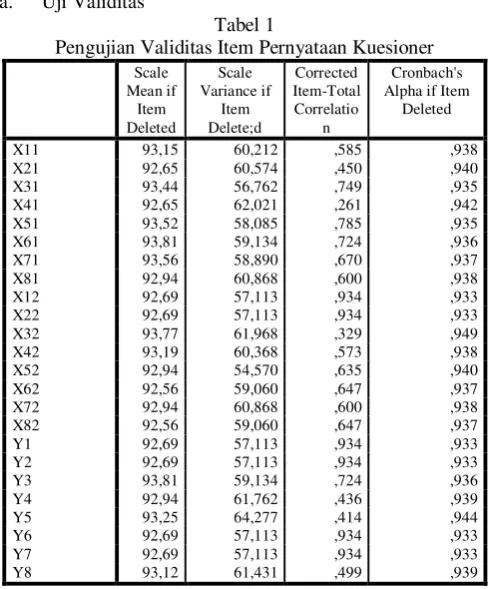 a. Uji Validitas

Tabel 1
Pengujian Validitas Item Pernyataan Kuesioner

| | Scale Mean if Item Deleted | Scale Variance if Item Delete;d | Corrected Item-Total Correlation | Cronbach's Alpha if Item Deleted |
|---|---|---|---|---|
| X11 | 93,15 | 60,212 | ,585 | ,938 |
| X21 | 92,65 | 60,574 | ,450 | ,940 |
| X31 | 93,44 | 56,762 | ,749 | ,935 |
| X41 | 92,65 | 62,021 | ,261 | ,942 |
| X51 | 93,52 | 58,085 | ,785 | ,935 |
| X61 | 93,81 | 59,134 | ,724 | ,936 |
| X71 | 93,56 | 58,890 | ,670 | ,937 |
| X81 | 92,94 | 60,868 | ,600 | ,938 |
| X12 | 92,69 | 57,113 | ,934 | ,933 |
| X22 | 92,69 | 57,113 | ,934 | ,933 |
| X32 | 93,77 | 61,968 | ,329 | ,949 |
| X42 | 93,19 | 60,368 | ,573 | ,938 |
| X52 | 92,94 | 54,570 | ,635 | ,940 |
| X62 | 92,56 | 59,060 | ,647 | ,937 |
| X72 | 92,94 | 60,868 | ,600 | ,938 |
| X82 | 92,56 | 59,060 | ,647 | ,937 |
| Y1 | 92,69 | 57,113 | ,934 | ,933 |
| Y2 | 92,69 | 57,113 | ,934 | ,933 |
| Y3 | 93,81 | 59,134 | ,724 | ,936 |
| Y4 | 92,94 | 61,762 | ,436 | ,939 |
| Y5 | 93,25 | 64,277 | ,414 | ,944 |
| Y6 | 92,69 | 57,113 | ,934 | ,933 |
| Y7 | 92,69 | 57,113 | ,934 | ,933 |
| Y8 | 93,12 | 61,431 | ,499 | ,939 |